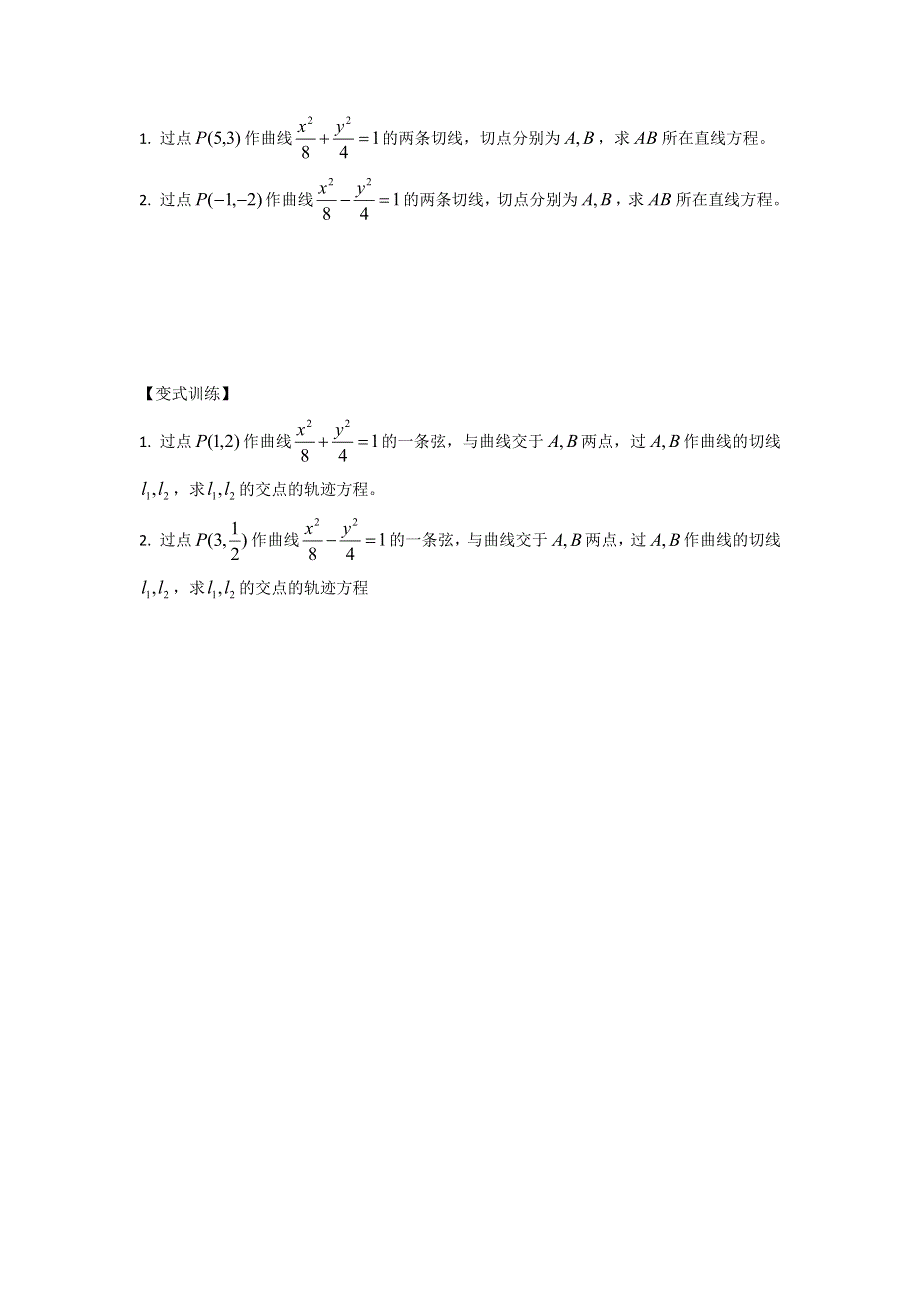 1. 过点 $P(5,3)$ 作曲线 $\frac{x^2}{8}+\frac{y^2}{4}=1$ 的两条切线，切点分别为 $A,B$，求 $AB$ 所在直线方程。

2. 过点 $P(-1,-2)$ 作曲线 $\frac{x^2}{8}-\frac{y^2}{4}=1$ 的两条切线，切点分别为 $A,B$，求 $AB$ 所在直线方程。

【变式训练】

1. 过点 $P(1,2)$ 作曲线 $\frac{x^2}{8}+\frac{y^2}{4}=1$ 的一条弦，与曲线交于 $A,B$ 两点，过 $A,B$ 作曲线的切线 $l_1,l_2$，求 $l_1,l_2$ 的交点的轨迹方程。

2. 过点 $P(3,\frac{1}{2})$ 作曲线 $\frac{x^2}{8}-\frac{y^2}{4}=1$ 的一条弦，与曲线交于 $A,B$ 两点，过 $A,B$ 作曲线的切线 $l_1,l_2$，求 $l_1,l_2$ 的交点的轨迹方程